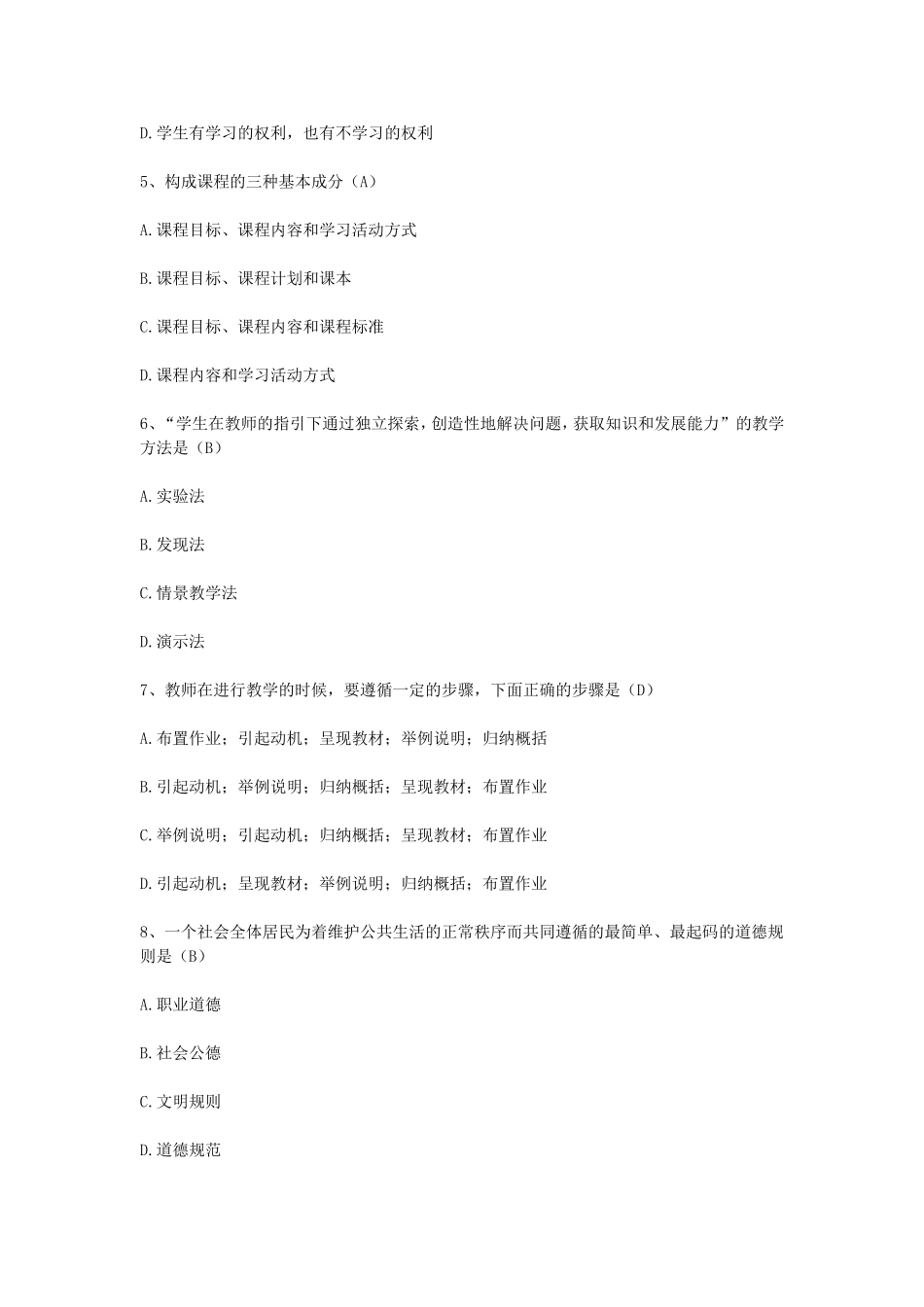 D.学生有学习的权利，也有不学习的权利

5、构成课程的三种基本成分（A）

A.课程目标、课程内容和学习活动方式

B.课程目标、课程计划和课本

C.课程目标、课程内容和课程标准

D.课程内容和学习活动方式

6、“学生在教师的指引下通过独立探索，创造性地解决问题，获取知识和发展能力”的教学方法是（B）

A.实验法

B.发现法

C.情景教学法

D.演示法

7、教师在进行教学的时候，要遵循一定的步骤，下面正确的步骤是（D）

A.布置作业；引起动机；呈现教材；举例说明；归纳概括

B.引起动机；举例说明；归纳概括；呈现教材；布置作业

C.举例说明；引起动机；归纳概括；呈现教材；布置作业

D.引起动机；呈现教材；举例说明；归纳概括；布置作业

8、一个社会全体居民为着维护公共生活的正常秩序而共同遵循的最简单、最起码的道德规则是（B）

A.职业道德

B.社会公德

C.文明规则

D.道德规范